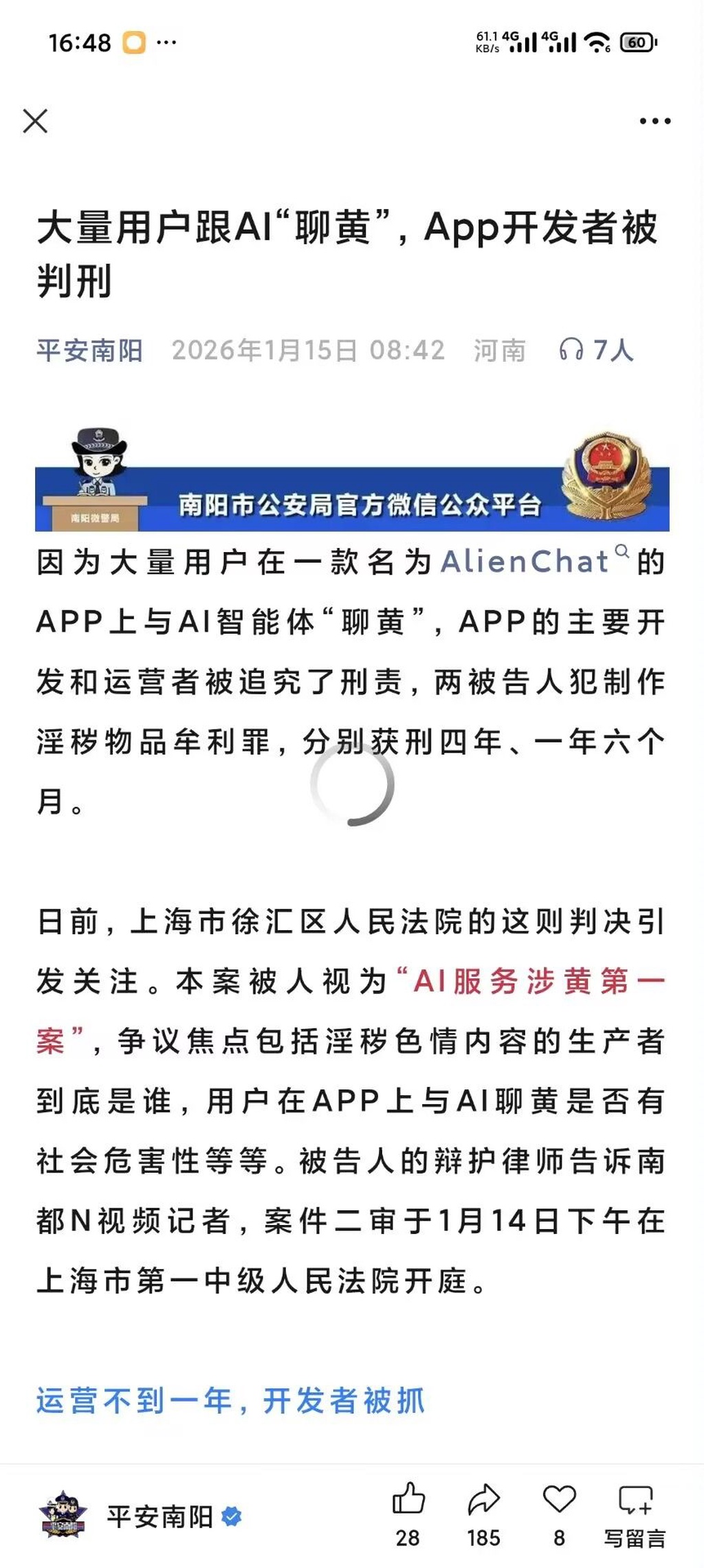 16:48 ··· 61.1 KB/s 4G 4G 60

大量用户跟AI“聊黄”，App开发者被判刑

平安南阳 2026年1月15日 08:42 河南 7人

南阳微警局

南阳市公安局官方微信公众平台

因为大量用户在一款名为AlienChat的APP上与AI智能体“聊黄”，APP的主要开发和运营者被追究了刑责，两被告人犯制作淫秽物品牟利罪，分别获刑四年、一年六个月。

日前，上海市徐汇区人民法院的这则判决引发关注。本案被人视为“AI服务涉黄第一案”，争议焦点包括淫秽色情内容的生产者到底是谁，用户在APP上与AI聊黄是否有社会危害性等等。被告人的辩护律师告诉南都N视频记者，案件二审于1月14日下午在上海市第一中级人民法院开庭。

运营不到一年，开发者被抓

平安南阳

28 185 8 写留言